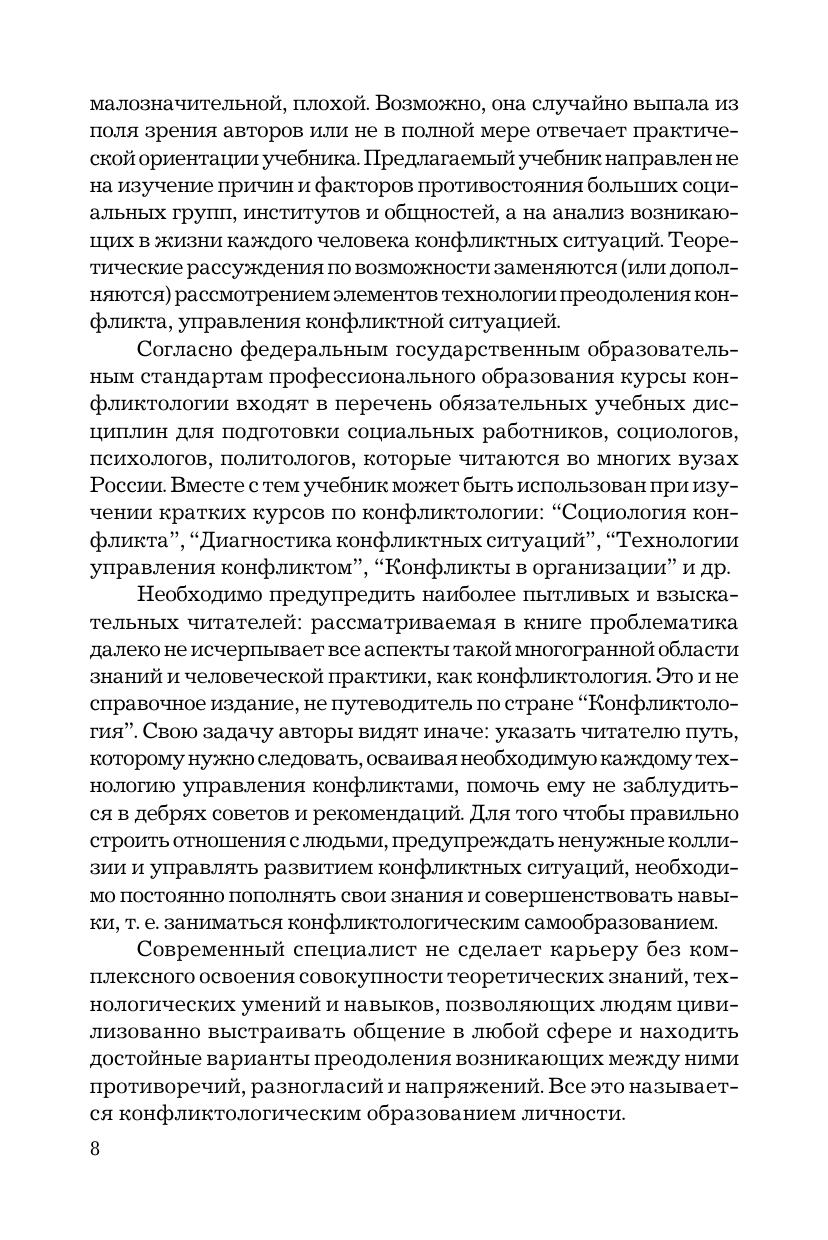 малозначительной, плохой. Возможно, она случайно выпала из поля зрения авторов или не в полной мере отвечает практической ориентации учебника. Предлагаемый учебник направлен не на изучение причин и факторов противостояния больших социальных групп, институтов и общностей, а на анализ возникающих в жизни каждого человека конфликтных ситуаций. Теоретические рассуждения по возможности заменяются (или дополняются) рассмотрением элементов технологии преодоления конфликта, управления конфликтной ситуацией.

Согласно федеральным государственным образовательным стандартам профессионального образования курсы конфликтологии входят в перечень обязательных учебных дисциплин для подготовки социальных работников, социологов, психологов, политологов, которые читаются во многих вузах России. Вместе с тем учебник может быть использован при изучении кратких курсов по конфликтологии: “Социология конфликта”, “Диагностика конфликтных ситуаций”, “Технологии управления конфликтом”, “Конфликты в организации” и др.

Необходимо предупредить наиболее пытливых и взыскательных читателей: рассматриваемая в книге проблематика далеко не исчерпывает все аспекты такой многогранной области знаний и человеческой практики, как конфликтология. Это и не справочное издание, не путеводитель по стране “Конфликтология”. Свою задачу авторы видят иначе: указать читателю путь, которому нужно следовать, осваивая необходимую каждому технологию управления конфликтами, помочь ему не заблудиться в дебрях советов и рекомендаций. Для того чтобы правильно строить отношения с людьми, предупреждать ненужные коллизии и управлять развитием конфликтных ситуаций, необходимо постоянно пополнять свои знания и совершенствовать навыки, т. е. заниматься конфликтологическим самообразованием.

Современный специалист не сделает карьеру без комплексного освоения совокупности теоретических знаний, технологических умений и навыков, позволяющих людям цивилизованно выстраивать общение в любой сфере и находить достойные варианты преодоления возникающих между ними противоречий, разногласий и напряжений. Все это называется конфликтологическим образованием личности.

8